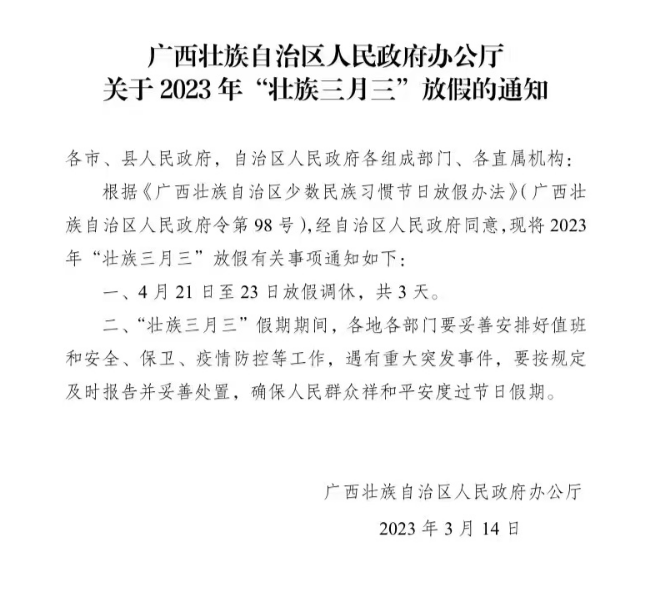 广西壮族自治区人民政府办公厅
关于 2023 年“壮族三月三”放假的通知

各市、县人民政府，自治区人民政府各组成部门、各直属机构：

根据《广西壮族自治区少数民族习惯节日放假办法》（广西壮族自治区人民政府令第 98 号），经自治区人民政府同意，现将 2023 年“壮族三月三”放假有关事项通知如下：

一、4 月 21 日至 23 日放假调休，共 3 天。

二、“壮族三月三”假期期间，各地各部门要妥善安排好值班和安全、保卫、疫情防控等工作，遇有重大突发事件，要按规定及时报告并妥善处置，确保人民群众祥和平安度过节日假期。

广西壮族自治区人民政府办公厅

2023 年 3 月 14 日